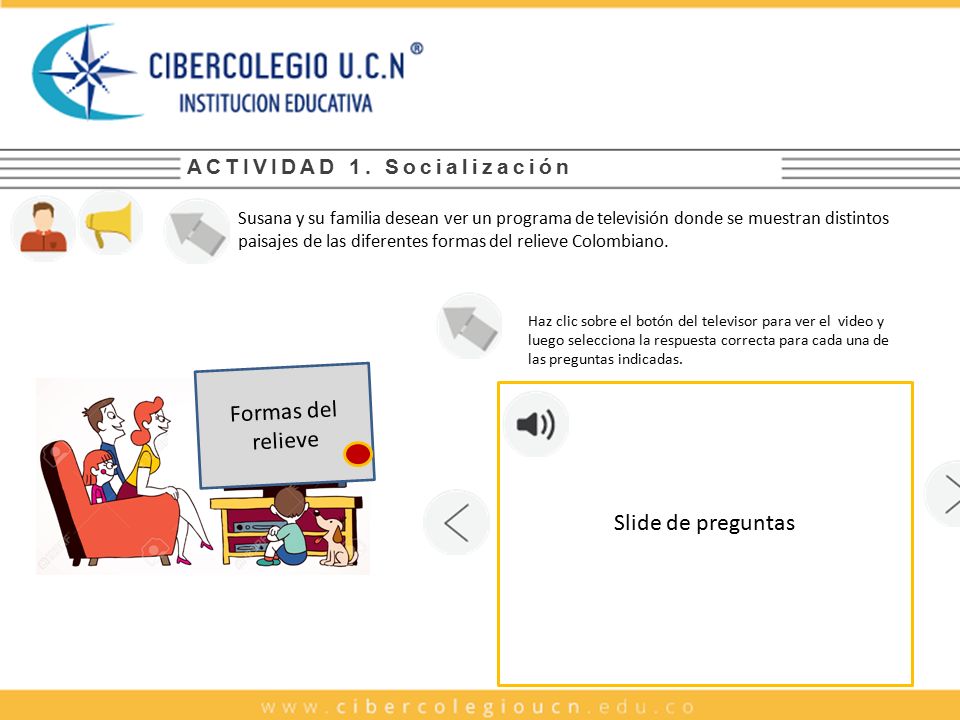 CIBERCOLEGIO U.C.N ®
INSTITUCION EDUCATIVA

ACTIVIDAD 1. Socialización

Susana y su familia desean ver un programa de televisión donde se muestran distintos paisajes de las diferentes formas del relieve Colombiano.

Haz clic sobre el botón del televisor para ver el video y luego selecciona la respuesta correcta para cada una de las preguntas indicadas.

Formas del relieve

Slide de preguntas

www.cibercolegioucn.edu.co